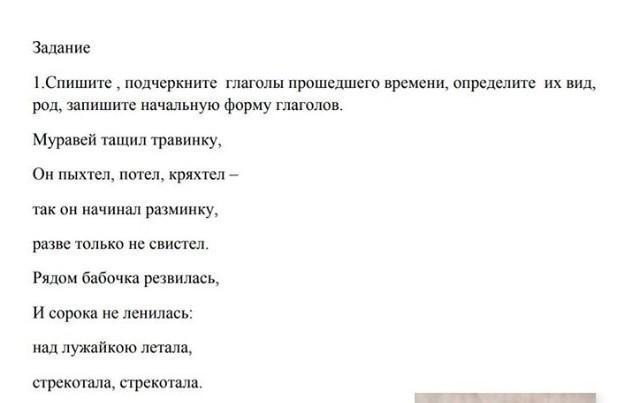 Задание

1.Спишите , подчеркните глаголы прошедшего времени, определите их вид, род, запишите начальную форму глаголов.

Муравей тащил травинку,

Он пыхтел, потел, кряхтел –

так он начинал разминку,

разве только не свистел.

Рядом бабочка резвилась,

И сорока не ленилась:

над лужайкою летала,

стрекотала, стрекотала.